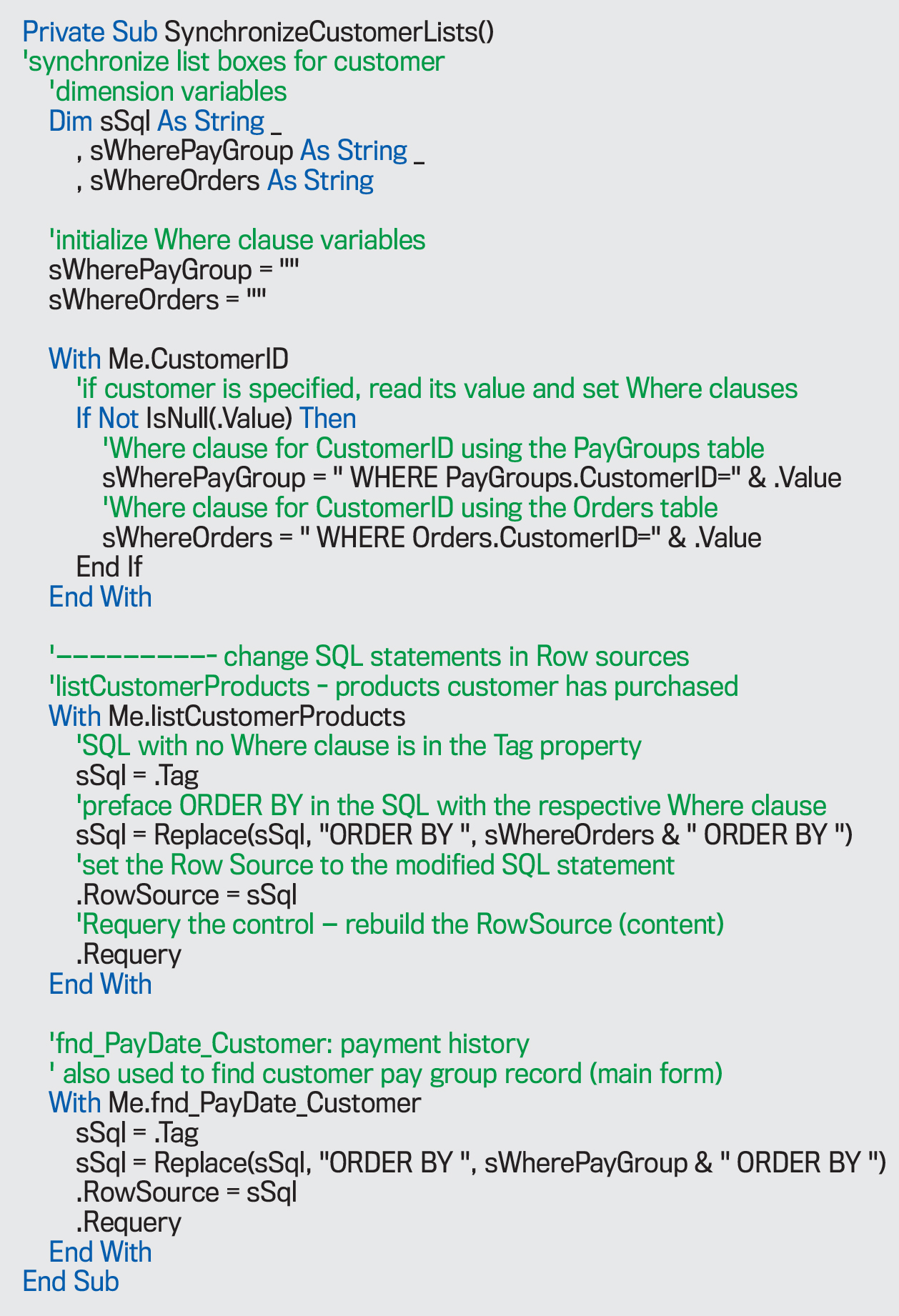 Private Sub SynchronizeCustomerLists()
'synchronize list boxes for customer
'dimension variables
Dim sSql As String _
, sWherePayGroup As String _
, sWhereOrders As String

'initialize Where clause variables
sWherePayGroup = ""
sWhereOrders = ""

With Me.CustomerID
'if customer is specified, read its value and set Where clauses
If Not IsNull(.Value) Then
'Where clause for CustomerID using the PayGroups table
sWherePayGroup = " WHERE PayGroups.CustomerID=" & .Value
'Where clause for CustomerID using the Orders table
sWhereOrders = " WHERE Orders.CustomerID=" & .Value
End If
End With

'---------- change SQL statements in Row sources
'listCustomerProducts - products customer has purchased
With Me.listCustomerProducts
'SQL with no Where clause is in the Tag property
sSql = .Tag
'preface ORDER BY in the SQL with the respective Where clause
sSql = Replace(sSql, "ORDER BY ", sWhereOrders & " ORDER BY ")
'set the Row Source to the modified SQL statement
.RowSource = sSql
'Requery the control — rebuild the RowSource (content)
.Requery
End With

'fnd_PayDate_Customer: payment history
' also used to find customer pay group record (main form)
With Me.fnd_PayDate_Customer
sSql = .Tag
sSql = Replace(sSql, "ORDER BY ", sWherePayGroup & " ORDER BY ")
.RowSource = sSql
.Requery
End With
End Sub